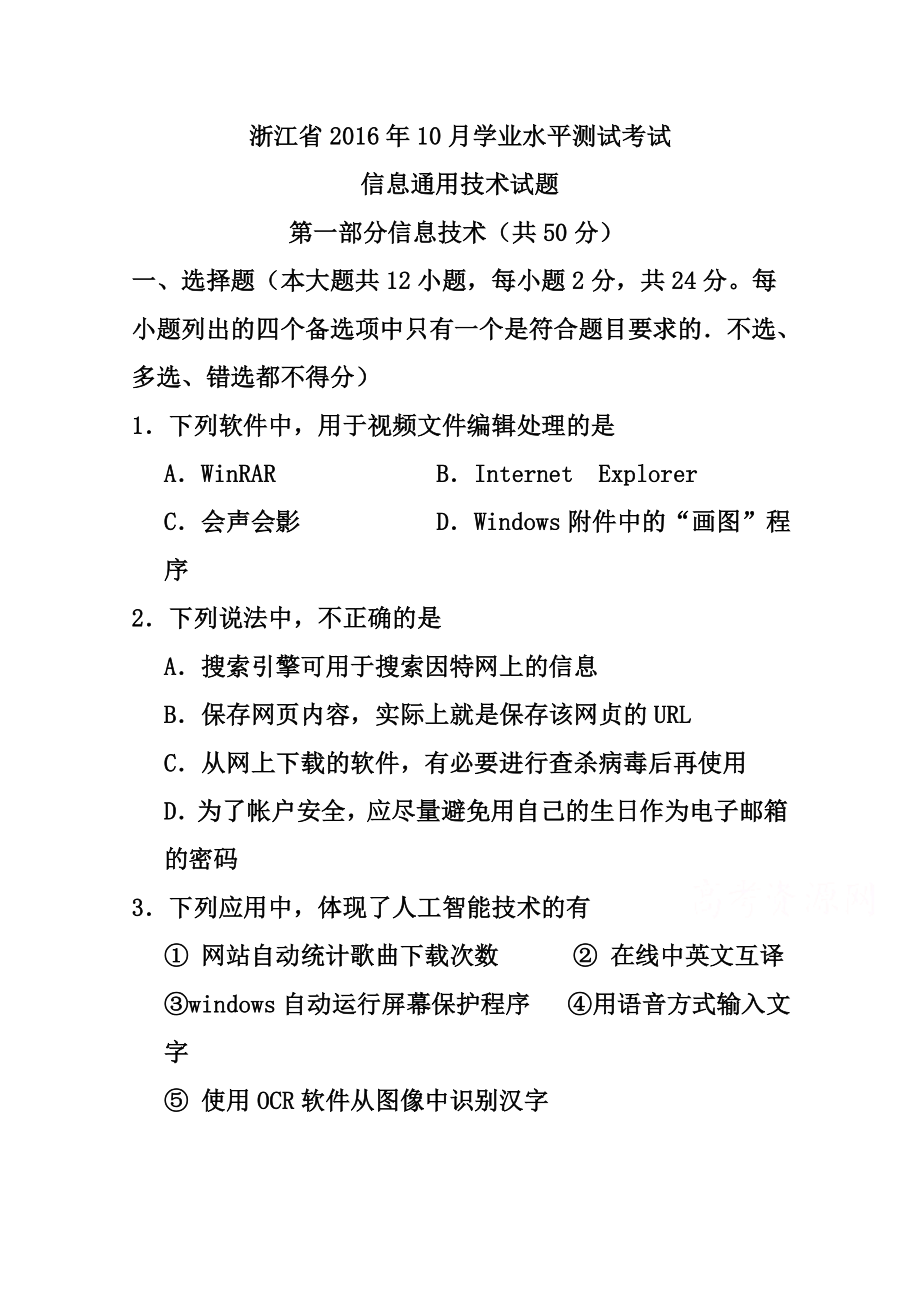 浙江省2016年10月学业水平测试考试

信息通用技术试题

第一部分信息技术（共50分）

一、选择题（本大题共12小题，每小题2分，共24分。每小题列出的四个备选项中只有一个是符合题目要求的．不选、多选、错选都不得分）

1．下列软件中，用于视频文件编辑处理的是

A．WinRAR　　B．Internet　Explorer

C．会声会影　　D．Windows附件中的“画图”程序

2．下列说法中，不正确的是

A．搜索引擎可用于搜索因特网上的信息

B．保存网页内容，实际上就是保存该网贞的URL

C．从网上下载的软件，有必要进行查杀病毒后再使用

D．为了帐户安全，应尽量避免用自己的生日作为电子邮箱的密码

3．下列应用中，体现了人工智能技术的有

① 网站自动统计歌曲下载次数　　② 在线中英文互译

③windows自动运行屏幕保护程序　　④用语音方式输入文字

⑤ 使用OCR软件从图像中识别汉字